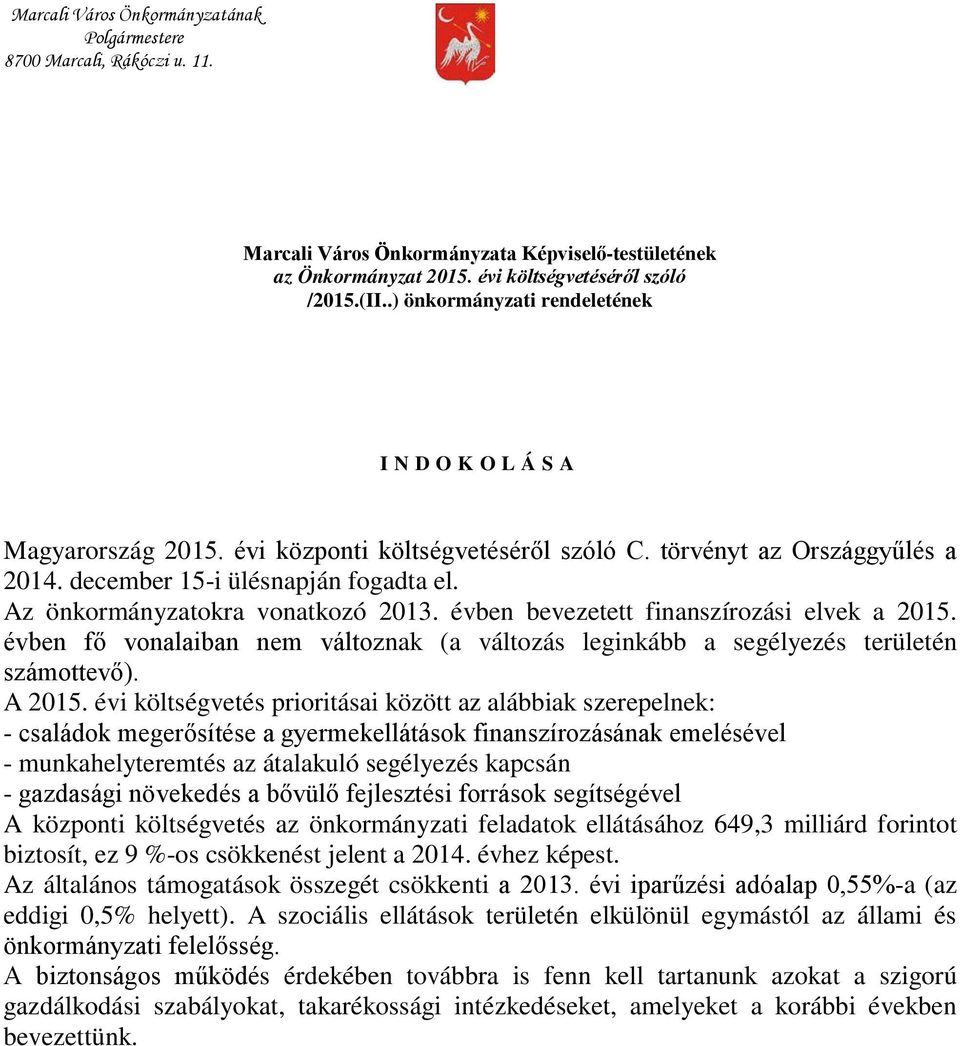 Marcali Város Önkormányzatának
Polgármestere
8700 Marcali, Rákóczi u. 11.

Marcali Város Önkormányzata Képviselő-testületének
az Önkormányzat 2015. évi költségvetéséről szóló
/2015.(II..) önkormányzati rendeletének

I N D O K O L Á S A

Magyarország 2015. évi központi költségvetéséről szóló C. törvényt az Országgyűlés a 2014. december 15-i ülésnapján fogadta el.
Az önkormányzatokra vonatkozó 2013. évben bevezetett finanszírozási elvek a 2015. évben fő vonalaiban nem változnak (a változás leginkább a segélyezés területén számottevő).
A 2015. évi költségvetés prioritásai között az alábbiak szerepelnek:
- családok megerősítése a gyermekellátások finanszírozásának emelésével
- munkahelyteremtés az átalakuló segélyezés kapcsán
- gazdasági növekedés a bővülő fejlesztési források segítségével
A központi költségvetés az önkormányzati feladatok ellátásához 649,3 milliárd forintot biztosít, ez 9 %-os csökkenést jelent a 2014. évhez képest.
Az általános támogatások összegét csökkenti a 2013. évi iparűzési adóalap 0,55%-a (az eddigi 0,5% helyett). A szociális ellátások területén elkülönül egymástól az állami és önkormányzati felelősség.
A biztonságos működés érdekében továbbra is fenn kell tartanunk azokat a szigorú gazdálkodási szabályokat, takarékossági intézkedéseket, amelyeket a korábbi években bevezettünk.